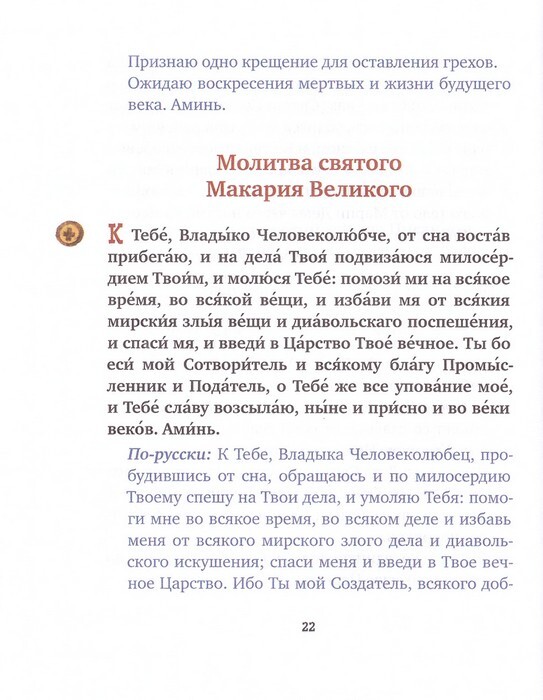 Признаю одно крещение для оставления грехов. Ожидаю воскресения мертвых и жизни будущего века. Аминь.

Молитва святого
Макария Великого

К Тебе́, Влады́ко Человеколю́бче, от сна воста́в прибега́ю, и на дела́ Твоя́ подвиза́юся милосе́рдием Твои́м, и молю́ся Тебе́: помози́ ми на вся́кое вре́мя, во вся́кой ве́щи, и изба́ви мя от вся́кия мирски́я злы́я ве́щи и диа́вольскаго поспеше́ния, и спаси́ мя, и введи́ в Ца́рство Твое́ ве́чное. Ты бо еси́ мой Сотвори́тель и вся́кому бла́гу Промы́сленник и Пода́тель, о Тебе́ же все упова́ние мое́, и Тебе́ сла́ву возсыла́ю, ны́не и при́сно и во ве́ки веко́в. Ами́нь.

По-русски: К Тебе, Владыка Человеколюбец, пробудившись от сна, обращаюсь и по милосердию Твоему спешу на Твои дела, и умоляю Тебя: помоги мне во всякое время, во всяком деле и избавь меня от всякого мирского злого дела и диавольского искушения; спаси меня и введи в Твое вечное Царство. Ибо Ты мой Создатель, всякого доб-

22